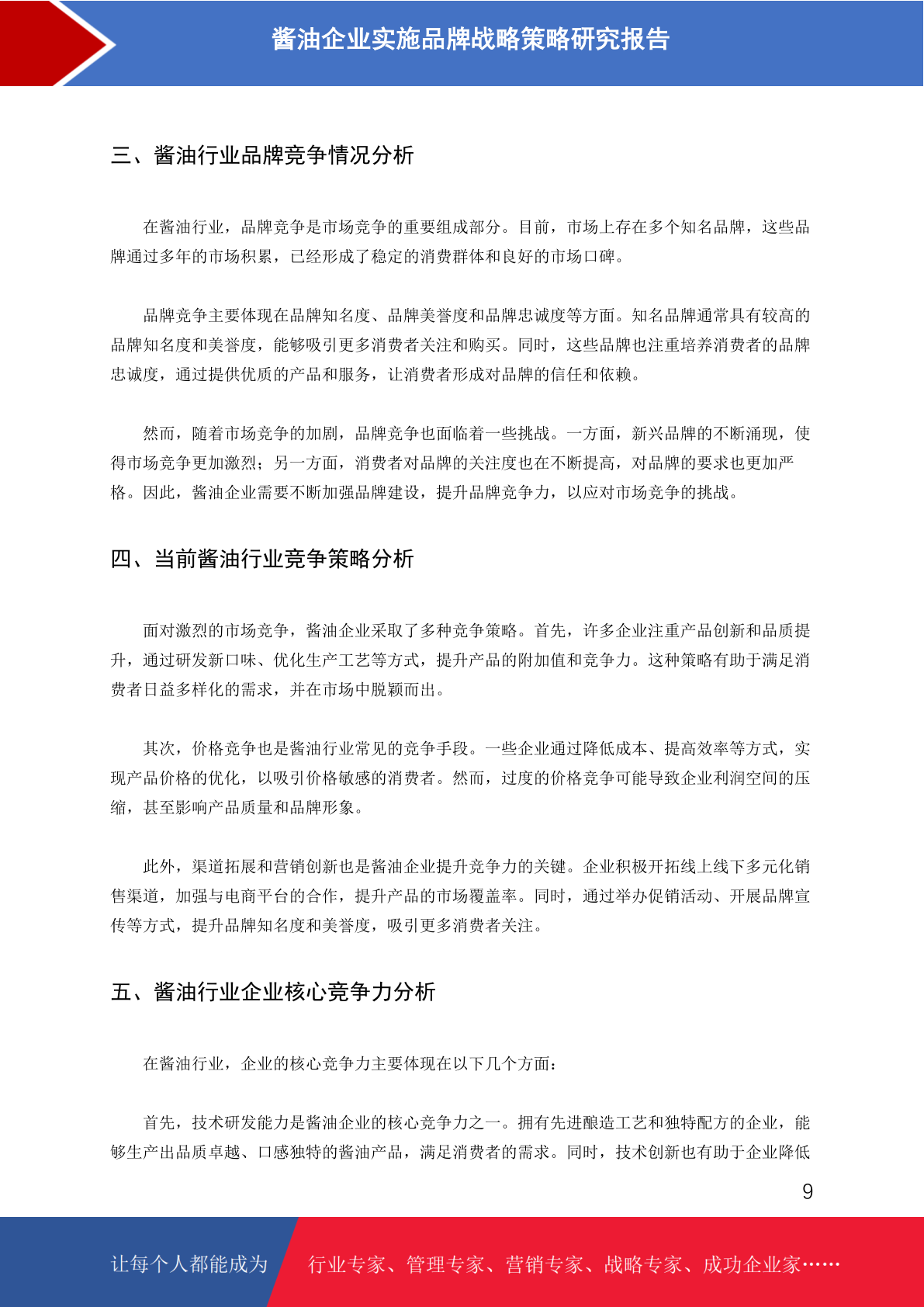 酱油企业实施品牌战略策略研究报告

三、酱油行业品牌竞争情况分析

在酱油行业，品牌竞争是市场竞争的重要组成部分。目前，市场上存在多个知名品牌，这些品牌通过多年的市场积累，已经形成了稳定的消费群体和良好的市场口碑。

品牌竞争主要体现在品牌知名度、品牌美誉度和品牌忠诚度等方面。知名品牌通常具有较高的品牌知名度和美誉度，能够吸引更多消费者关注和购买。同时，这些品牌也注重培养消费者的品牌忠诚度，通过提供优质的产品和服务，让消费者形成对品牌的信任和依赖。

然而，随着市场竞争的加剧，品牌竞争也面临着一些挑战。一方面，新兴品牌的不断涌现，使得市场竞争更加激烈；另一方面，消费者对品牌的关注度也在不断提高，对品牌的要求也更加严格。因此，酱油企业需要不断加强品牌建设，提升品牌竞争力，以应对市场竞争的挑战。

四、当前酱油行业竞争策略分析

面对激烈的市场竞争，酱油企业采取了多种竞争策略。首先，许多企业注重产品创新和品质提升，通过研发新口味、优化生产工艺等方式，提升产品的附加值和竞争力。这种策略有助于满足消费者日益多样化的需求，并在市场中脱颖而出。

其次，价格竞争也是酱油行业常见的竞争手段。一些企业通过降低成本、提高效率等方式，实现产品价格的优化，以吸引价格敏感的消费者。然而，过度的价格竞争可能导致企业利润空间的压缩，甚至影响产品质量和品牌形象。

此外，渠道拓展和营销创新也是酱油企业提升竞争力的关键。企业积极开拓线上线下多元化销售渠道，加强与电商平台的合作，提升产品的市场覆盖率。同时，通过举办促销活动、开展品牌宣传等方式，提升品牌知名度和美誉度，吸引更多消费者关注。

五、酱油行业企业核心竞争力分析

在酱油行业，企业的核心竞争力主要体现在以下几个方面：

首先，技术研发能力是酱油企业的核心竞争力之一。拥有先进酿造工艺和独特配方的企业，能够生产出品质卓越、口感独特的酱油产品，满足消费者的需求。同时，技术创新也有助于企业降低

9

让每个人都能成为 行业专家、管理专家、营销专家、战略专家、成功企业家……